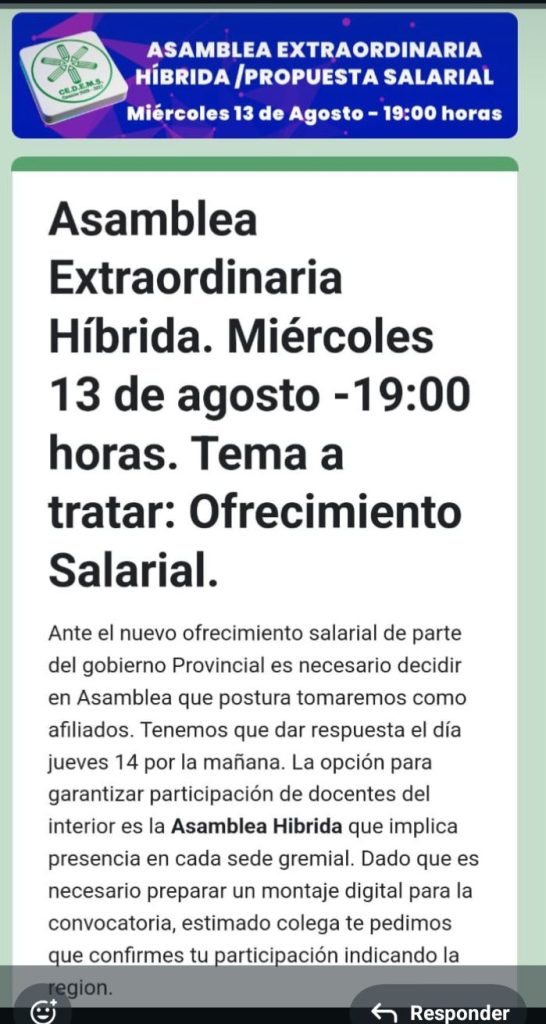 CE.D.E.M.S.

ASAMBLEA EXTRAORDINARIA HÍBRIDA /PROPUESTA SALARIAL
Miércoles 13 de Agosto - 19:00 horas

Asamblea Extraordinaria Híbrida. Miércoles 13 de agosto -19:00 horas. Tema a tratar: Ofrecimiento Salarial.

Ante el nuevo ofrecimiento salarial de parte del gobierno Provincial es necesario decidir en Asamblea que postura tomaremos como afiliados. Tenemos que dar respuesta el día jueves 14 por la mañana. La opción para garantizar participación de docentes del interior es la Asamblea Hibrida que implica presencia en cada sede gremial. Dado que es necesario preparar un montaje digital para la convocatoria, estimado colega te pedimos que confirmes tu participación indicando la region.

Responder